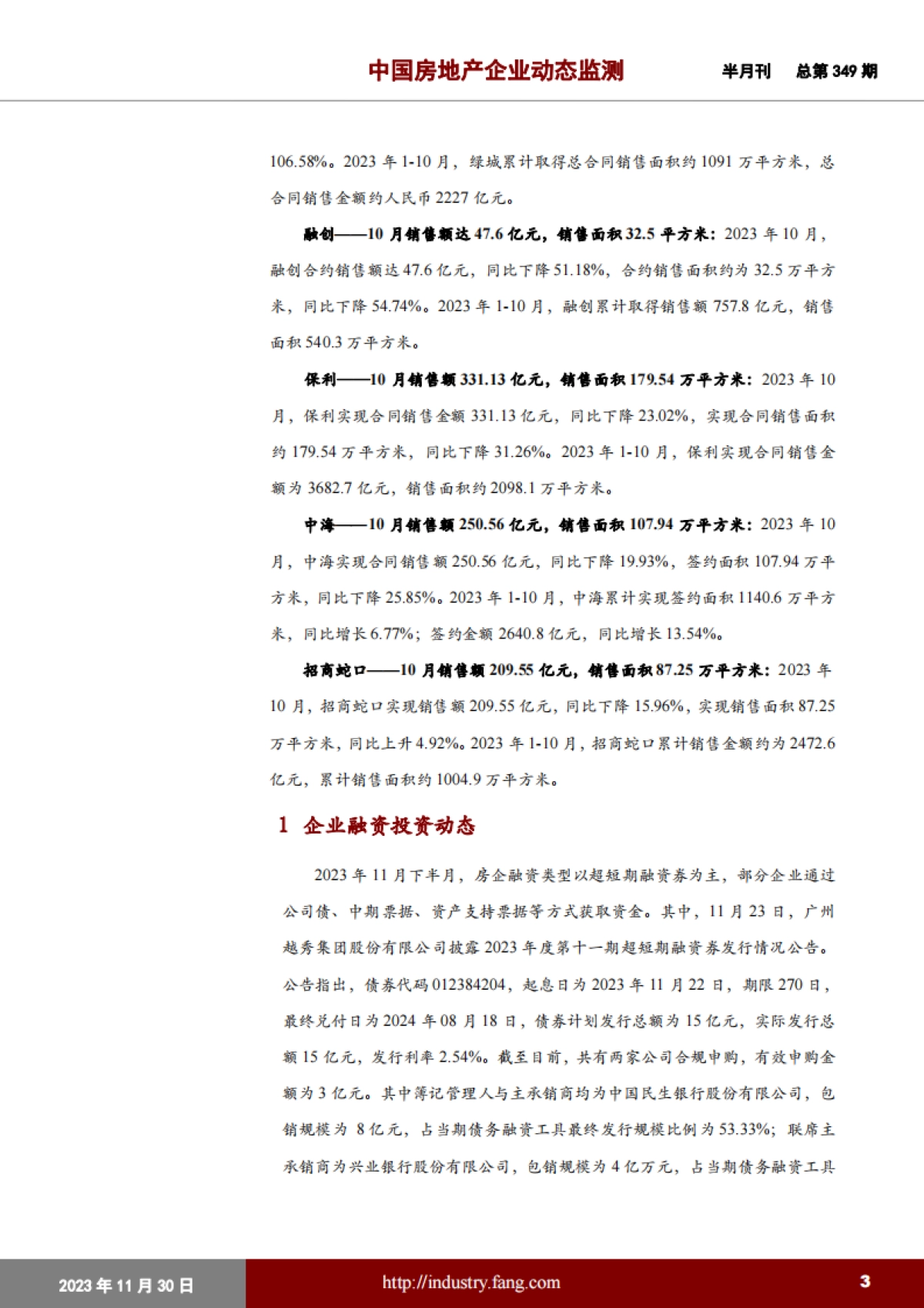 中国房地产企业动态监测　半月刊　总第 349 期

106.58%。2023 年 1-10 月，绿城累计取得总合同销售面积约 1091 万平方米，总合同销售金额约人民币 2227 亿元。

融创——10 月销售额达 47.6 亿元，销售面积 32.5 平方米：2023 年 10 月，融创合约销售额达 47.6 亿元，同比下降 51.18%，合约销售面积约为 32.5 万平方米，同比下降 54.74%。2023 年 1-10 月，融创累计取得销售额 757.8 亿元，销售面积 540.3 万平方米。

保利——10 月销售额 331.13 亿元，销售面积 179.54 万平方米：2023 年 10 月，保利实现合同销售金额 331.13 亿元，同比下降 23.02%，实现合同销售面积约 179.54 万平方米，同比下降 31.26%。2023 年 1-10 月，保利实现合同销售金额为 3682.7 亿元，销售面积约 2098.1 万平方米。

中海——10 月销售额 250.56 亿元，销售面积 107.94 万平方米：2023 年 10 月，中海实现合同销售额 250.56 亿元，同比下降 19.93%，签约面积 107.94 万平方米，同比下降 25.85%。2023 年 1-10 月，中海累计实现签约面积 1140.6 万平方米，同比增长 6.77%；签约金额 2640.8 亿元，同比增长 13.54%。

招商蛇口——10 月销售额 209.55 亿元，销售面积 87.25 万平方米：2023 年 10 月，招商蛇口实现销售额 209.55 亿元，同比下降 15.96%，实现销售面积 87.25 万平方米，同比上升 4.92%。2023 年 1-10 月，招商蛇口累计销售金额约为 2472.6 亿元，累计销售面积约 1004.9 万平方米。

1　企业融资投资动态

2023 年 11 月下半月，房企融资类型以超短期融资券为主，部分企业通过公司债、中期票据、资产支持票据等方式获取资金。其中，11 月 23 日，广州越秀集团股份有限公司披露 2023 年度第十一期超短期融资券发行情况公告。公告指出，债券代码 012384204，起息日为 2023 年 11 月 22 日，期限 270 日，最终兑付日为 2024 年 08 月 18 日，债券计划发行总额为 15 亿元，实际发行总额 15 亿元，发行利率 2.54%。截至目前，共有两家公司合规申购，有效申购金额为 3 亿元。其中簿记管理人与主承销商均为中国民生银行股份有限公司，包销规模为 8 亿元，占当期债务融资工具最终发行规模比例为 53.33%；联席主承销商为兴业银行股份有限公司，包销规模为 4 亿万元，占当期债务融资工具

2023 年 11 月 30 日　http://industry.fang.com　3